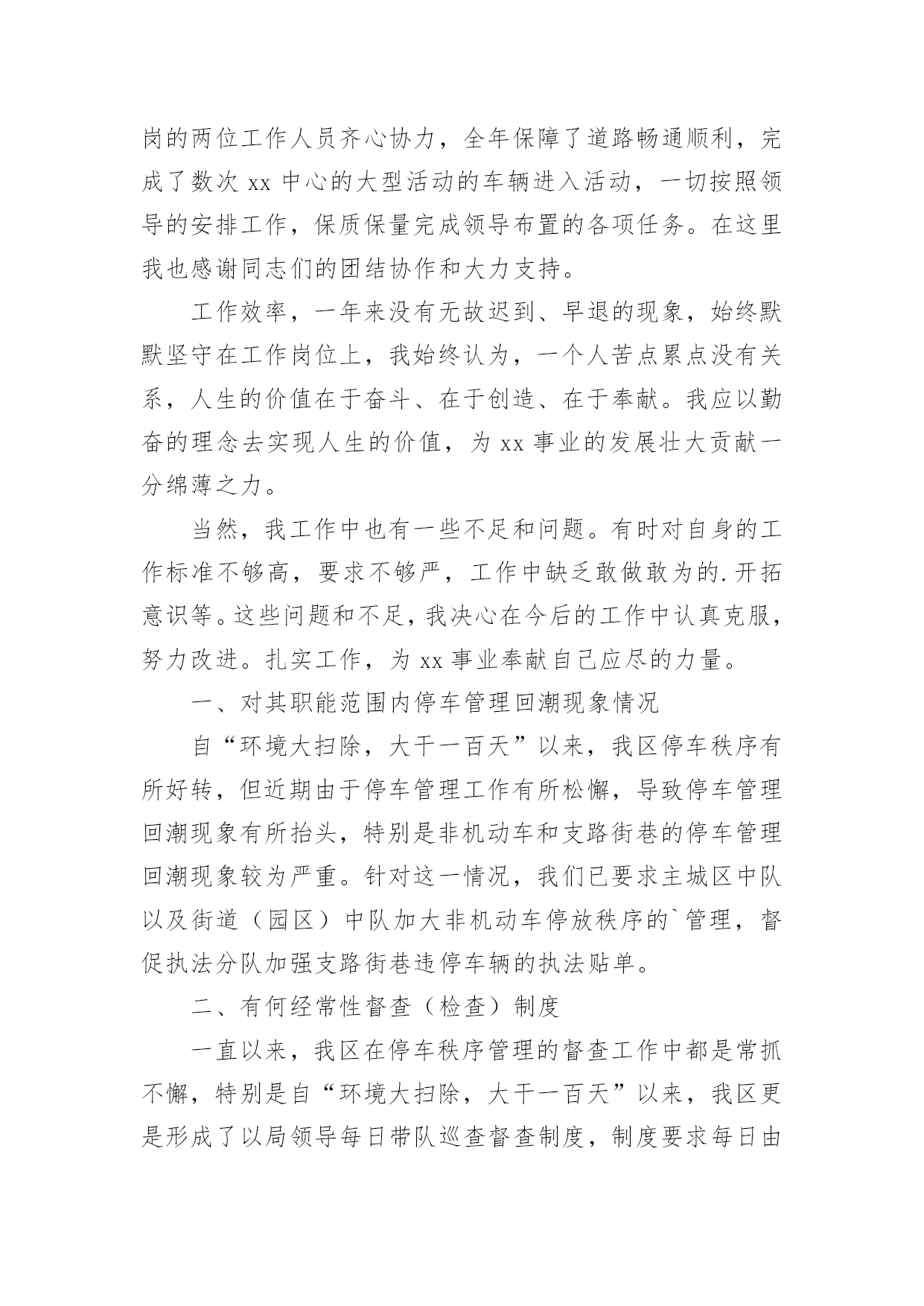 岗的两位工作人员齐心协力，全年保障了道路畅通顺利，完成了数次 xx 中心的大型活动的车辆进入活动，一切按照领导的安排工作，保质保量完成领导布置的各项任务。在这里我也感谢同志们的团结协作和大力支持。

工作效率，一年来没有无故迟到、早退的现象，始终默默坚守在工作岗位上，我始终认为，一个人苦点累点没有关系，人生的价值在于奋斗、在于创造、在于奉献。我应以勤奋的理念去实现人生的价值，为 xx 事业的发展壮大贡献一分绵薄之力。

当然，我工作中也有一些不足和问题。有时对自身的工作标准不够高，要求不够严，工作中缺乏敢做敢为的.开拓意识等。这些问题和不足，我决心在今后的工作中认真克服，努力改进。扎实工作，为 xx 事业奉献自己应尽的力量。

一、对其职能范围内停车管理回潮现象情况

自“环境大扫除，大干一百天”以来，我区停车秩序有所好转，但近期由于停车管理工作有所松懈，导致停车管理回潮现象有所抬头，特别是非机动车和支路街巷的停车管理回潮现象较为严重。针对这一情况，我们已要求主城区中队以及街道（园区）中队加大非机动车停放秩序的`管理，督促执法分队加强支路街巷违停车辆的执法贴单。

二、有何经常性督查（检查）制度

一直以来，我区在停车秩序管理的督查工作中都是常抓不懈，特别是自“环境大扫除，大干一百天”以来，我区更是形成了以局领导每日带队巡查督查制度，制度要求每日由